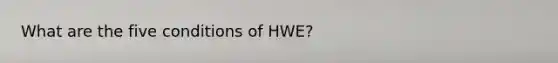 What are the five conditions of HWE?